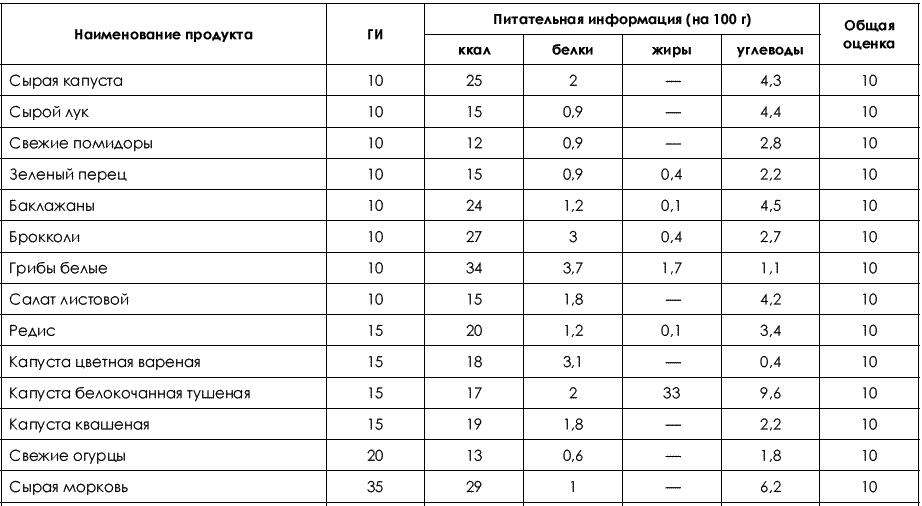 | Наименование продукта | ГИ | Питательная информация (на 100 г) | | | | Общая оценка |
|---|---|---|---|---|---|---|
| | | ккал | белки | жиры | углеводы | |
| Сырая капуста | 10 | 25 | 2 | — | 4,3 | 10 |
| Сырой лук | 10 | 15 | 0,9 | — | 4,4 | 10 |
| Свежие помидоры | 10 | 12 | 0,9 | — | 2,8 | 10 |
| Зеленый перец | 10 | 15 | 0,9 | 0,4 | 2,2 | 10 |
| Баклажаны | 10 | 24 | 1,2 | 0,1 | 4,5 | 10 |
| Брокколи | 10 | 27 | 3 | 0,4 | 2,7 | 10 |
| Грибы белые | 10 | 34 | 3,7 | 1,7 | 1,1 | 10 |
| Салат листовой | 10 | 15 | 1,8 | — | 4,2 | 10 |
| Редис | 15 | 20 | 1,2 | 0,1 | 3,4 | 10 |
| Капуста цветная вареная | 15 | 18 | 3,1 | — | 0,4 | 10 |
| Капуста белокочанная тушеная | 15 | 17 | 2 | 33 | 9,6 | 10 |
| Капуста квашеная | 15 | 19 | 1,8 | — | 2,2 | 10 |
| Свежие огурцы | 20 | 13 | 0,6 | — | 1,8 | 10 |
| Сырая морковь | 35 | 29 | 1 | — | 6,2 | 10 |